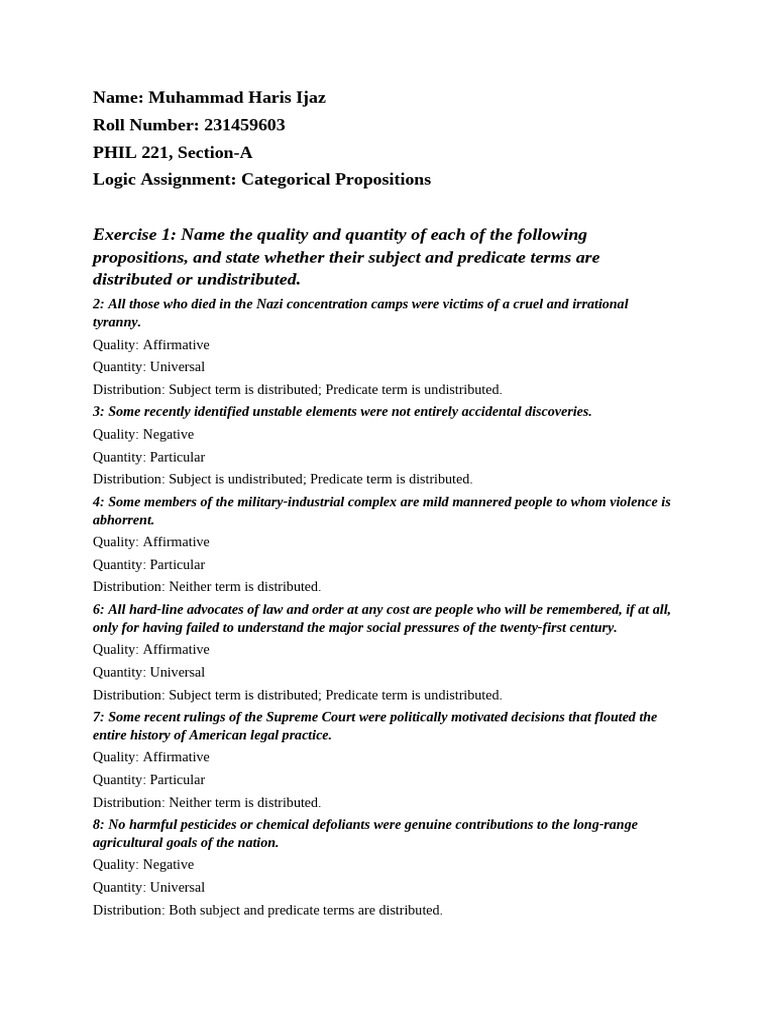 Name: Muhammad Haris Ijaz

Roll Number: 231459603

PHIL 221, Section-A

Logic Assignment: Categorical Propositions

Exercise 1: Name the quality and quantity of each of the following propositions, and state whether their subject and predicate terms are distributed or undistributed.

2: All those who died in the Nazi concentration camps were victims of a cruel and irrational tyranny.

Quality: Affirmative

Quantity: Universal

Distribution: Subject term is distributed; Predicate term is undistributed.

3: Some recently identified unstable elements were not entirely accidental discoveries.

Quality: Negative

Quantity: Particular

Distribution: Subject is undistributed; Predicate term is distributed.

4: Some members of the military-industrial complex are mild mannered people to whom violence is abhorrent.

Quality: Affirmative

Quantity: Particular

Distribution: Neither term is distributed.

6: All hard-line advocates of law and order at any cost are people who will be remembered, if at all, only for having failed to understand the major social pressures of the twenty-first century.

Quality: Affirmative

Quantity: Universal

Distribution: Subject term is distributed; Predicate term is undistributed.

7: Some recent rulings of the Supreme Court were politically motivated decisions that flouted the entire history of American legal practice.

Quality: Affirmative

Quantity: Particular

Distribution: Neither term is distributed.

8: No harmful pesticides or chemical defoliants were genuine contributions to the long-range agricultural goals of the nation.

Quality: Negative

Quantity: Universal

Distribution: Both subject and predicate terms are distributed.